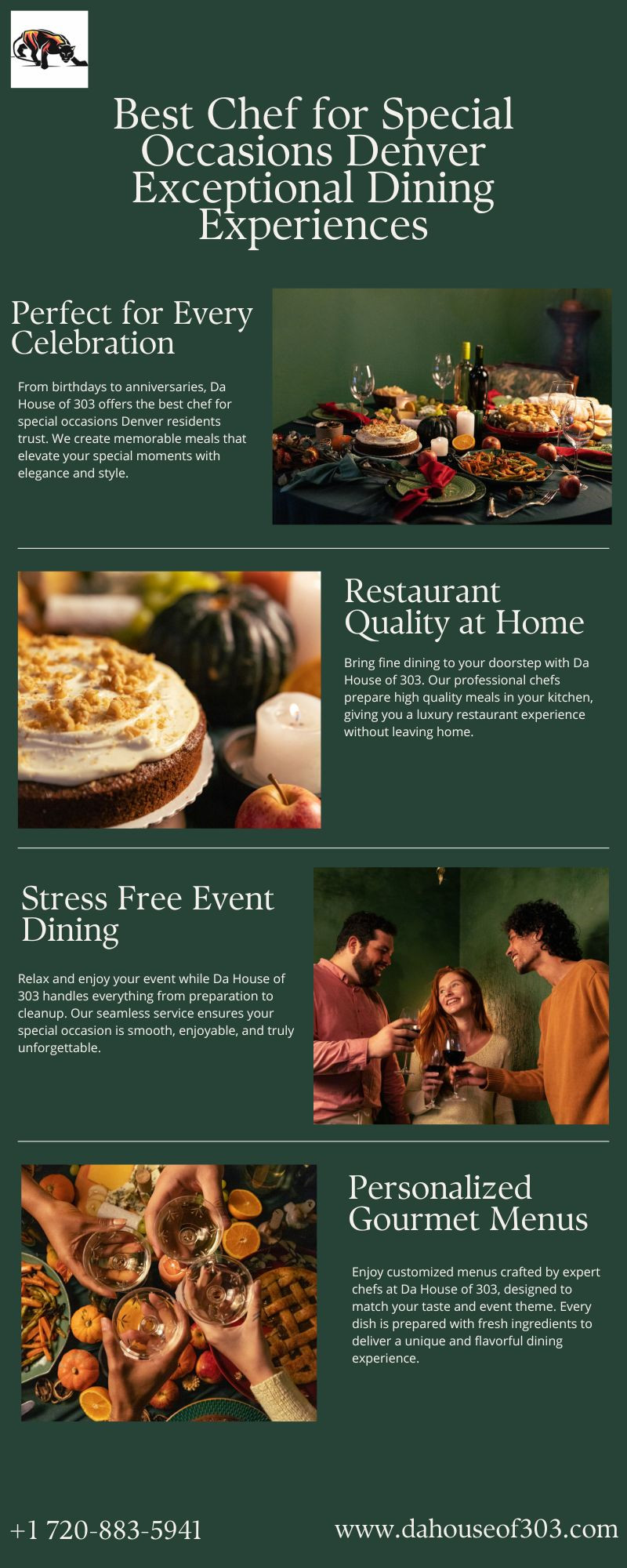 Best Chef for Special Occasions Denver Exceptional Dining Experiences

Perfect for Every Celebration

From birthdays to anniversaries, Da House of 303 offers the best chef for special occasions Denver residents trust. We create memorable meals that elevate your special moments with elegance and style.

Restaurant Quality at Home

Bring fine dining to your doorstep with Da House of 303. Our professional chefs prepare high quality meals in your kitchen, giving you a luxury restaurant experience without leaving home.

Stress Free Event Dining

Relax and enjoy your event while Da House of 303 handles everything from preparation to cleanup. Our seamless service ensures your special occasion is smooth, enjoyable, and truly unforgettable.

Personalized Gourmet Menus

Enjoy customized menus crafted by expert chefs at Da House of 303, designed to match your taste and event theme. Every dish is prepared with fresh ingredients to deliver a unique and flavorful dining experience.

+1 720-883-5941

www.dahouseof303.com